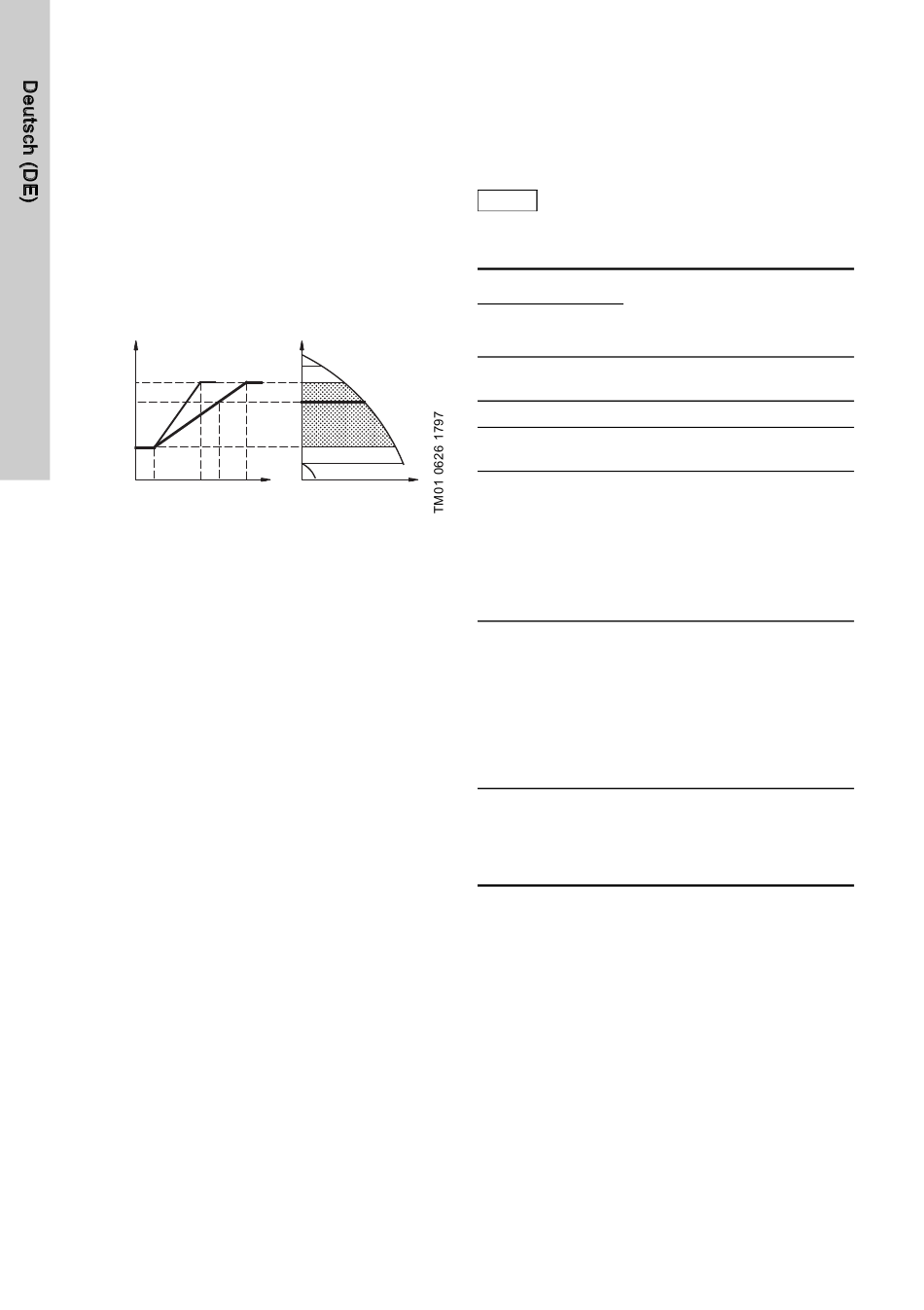 Deutsch (DE)

TM01 0626 1797